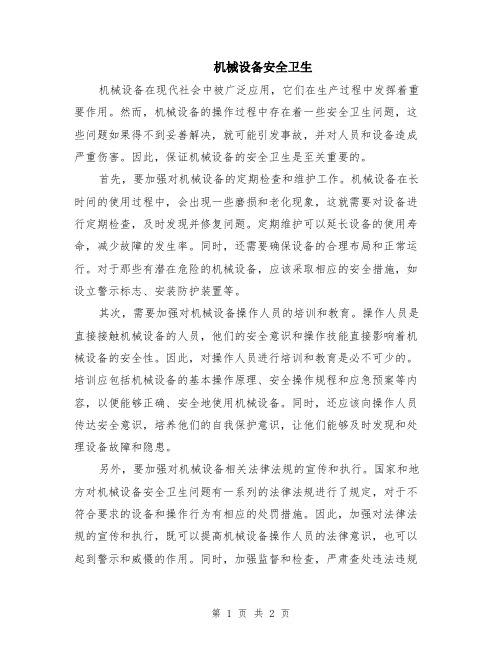 机械设备安全卫生

机械设备在现代社会中被广泛应用，它们在生产过程中发挥着重要作用。然而，机械设备的操作过程中存在着一些安全卫生问题，这些问题如果得不到妥善解决，就可能引发事故，并对人员和设备造成严重伤害。因此，保证机械设备的安全卫生是至关重要的。

首先，要加强对机械设备的定期检查和维护工作。机械设备在长时间的使用过程中，会出现一些磨损和老化现象，这就需要对设备进行定期检查，及时发现并修复问题。定期维护可以延长设备的使用寿命，减少故障的发生率。同时，还需要确保设备的合理布局和正常运行。对于那些有潜在危险的机械设备，应该采取相应的安全措施，如设立警示标志、安装防护装置等。

其次，需要加强对机械设备操作人员的培训和教育。操作人员是直接接触机械设备的人员，他们的安全意识和操作技能直接影响着机械设备的安全性。因此，对操作人员进行培训和教育是必不可少的。培训应包括机械设备的基本操作原理、安全操作规程和应急预案等内容，以便能够正确、安全地使用机械设备。同时，还应该向操作人员传达安全意识，培养他们的自我保护意识，让他们能够及时发现和处理设备故障和隐患。

另外，要加强对机械设备相关法律法规的宣传和执行。国家和地方对机械设备安全卫生问题有一系列的法律法规进行了规定，对于不符合要求的设备和操作行为有相应的处罚措施。因此，加强对法律法规的宣传和执行，既可以提高机械设备操作人员的法律意识，也可以起到警示和威慑的作用。同时，加强监督和检查，严肃查处违法违规

第 1 页 共 2 页